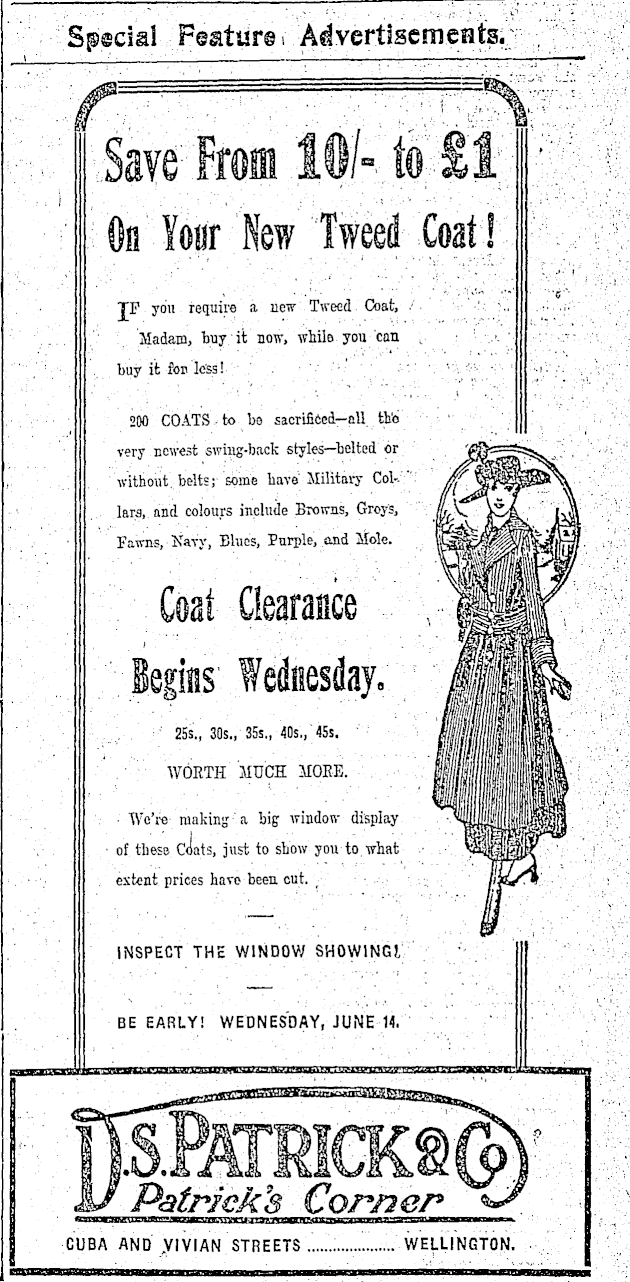 Special Feature Advertisements.

Save From 10/- to £1

On Your New Tweed Coat!

IF you require a new Tweed Coat, Madam, buy it now, while you can buy it for less!

200 COATS to be sacrificed—all the very newest swing-back styles—belted or without belts; some have Military Collars, and colours include Browns, Greys, Fawns, Navy, Blues, Purple, and Mole.

Coat Clearance

Begins Wednesday.

25s., 30s., 35s., 40s., 45s.

WORTH MUCH MORE.

We're making a big window display of these Coats, just to show you to what extent prices have been cut.

INSPECT THE WINDOW SHOWING!

BE EARLY! WEDNESDAY, JUNE 14.

D.S. PATRICK & Co

Patrick's Corner

CUBA AND VIVIAN STREETS .................... WELLINGTON.